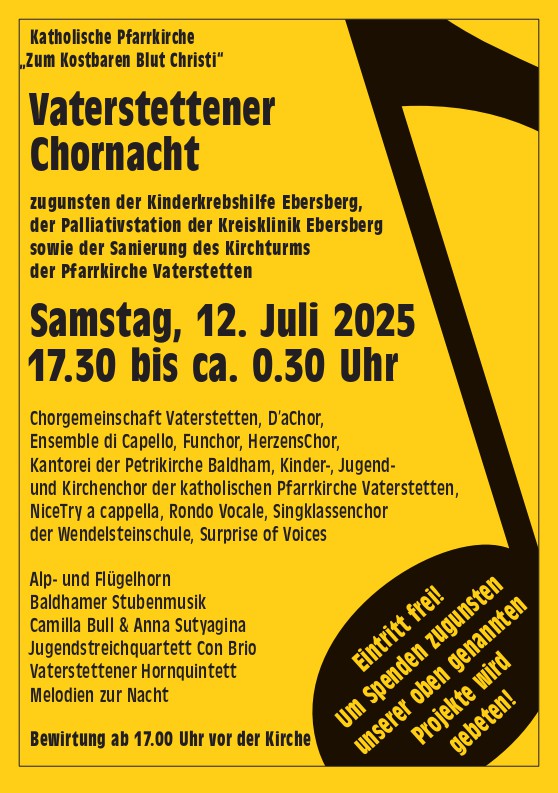 Katholische Pfarrkirche
„Zum Kostbaren Blut Christi“

Vaterstettener Chornacht

zugunsten der Kinderkrebshilfe Ebersberg, der Palliativstation der Kreisklinik Ebersberg sowie der Sanierung des Kirchturms der Pfarrkirche Vaterstetten

Samstag, 12. Juli 2025
17.30 bis ca. 0.30 Uhr

Chorgemeinschaft Vaterstetten, D'aChor, Ensemble di Capello, Funchor, HerzensChor, Kantorei der Petrikirche Baldham, Kinder-, Jugend- und Kirchenchor der katholischen Pfarrkirche Vaterstetten, NiceTry a cappella, Rondo Vocale, Singklassenchor der Wendelsteinschule, Surprise of Voices

Alp- und Flügelhorn
Baldhamer Stubenmusik
Camilla Bull & Anna Sutyagina
Jugendstreichquartett Con Brio
Vaterstettener Hornquintett
Melodien zur Nacht

Bewirtung ab 17.00 Uhr vor der Kirche

Eintritt frei!
Um Spenden zugunsten unserer oben genannten Projekte wird gebeten!